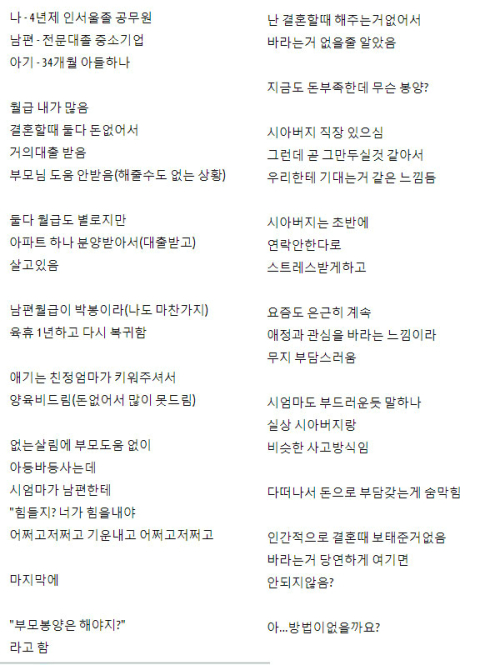 나 - 4년제 인서울졸 공무원
남편 - 전문대졸 중소기업
아기 - 34개월 아들하나

월급 내가 많음
결혼할때 둘다 돈없어서
거의대출 받음
부모님 도움 안받음(해줄수도 없는 상황)

둘다 월급도 별로지만
아파트 하나 분양받아서(대출받고)
살고있음

남편월급이 박봉이라(나도 마찬가지)
육휴 1년하고 다시 복귀함

애기는 친정엄마가 키워주셔서
양육비드림(돈없어서 많이 못드림)

없는살림에 부모도움 없이
아둥바둥사는데
시엄마가 남편한테
"힘들지? 너가 힘을내야
어쩌고저쩌고 기운내고 어쩌고저쩌고

마지막에

"부모봉양은 해야지?"
라고 함

난 결혼할때 해주는거없어서
바라는거 없을줄 알았음

지금도 돈부족한데 무슨 봉양?

시아버지 직장 있으심
그런데 곧 그만두실것 같아서
우리한테 기대는거 같은 느낌듬

시아버지는 초반에
연락안한다로
스트레스받게하고

요즘도 은근히 계속
애정과 관심을 바라는 느낌이라
무지 부담스러움

시엄마도 부드러운듯 말하나
실상 시아버지랑
비슷한 사고방식임

다떠나서 돈으로 부담갖는게 숨막힘

인간적으로 결혼때 보태준거없음
바라는거 당연하게 여기면
안되지않음?

아...방법이없을까요?